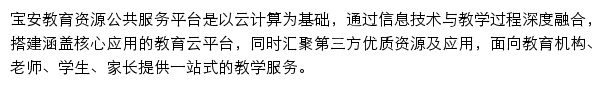 宝安教育资源公共服务平台是以云计算为基础，通过信息技术与教学过程深度融合，搭建涵盖核心应用的教育云平台，同时汇聚第三方优质资源及应用，面向教育机构、老师、学生、家长提供一站式的教学服务。